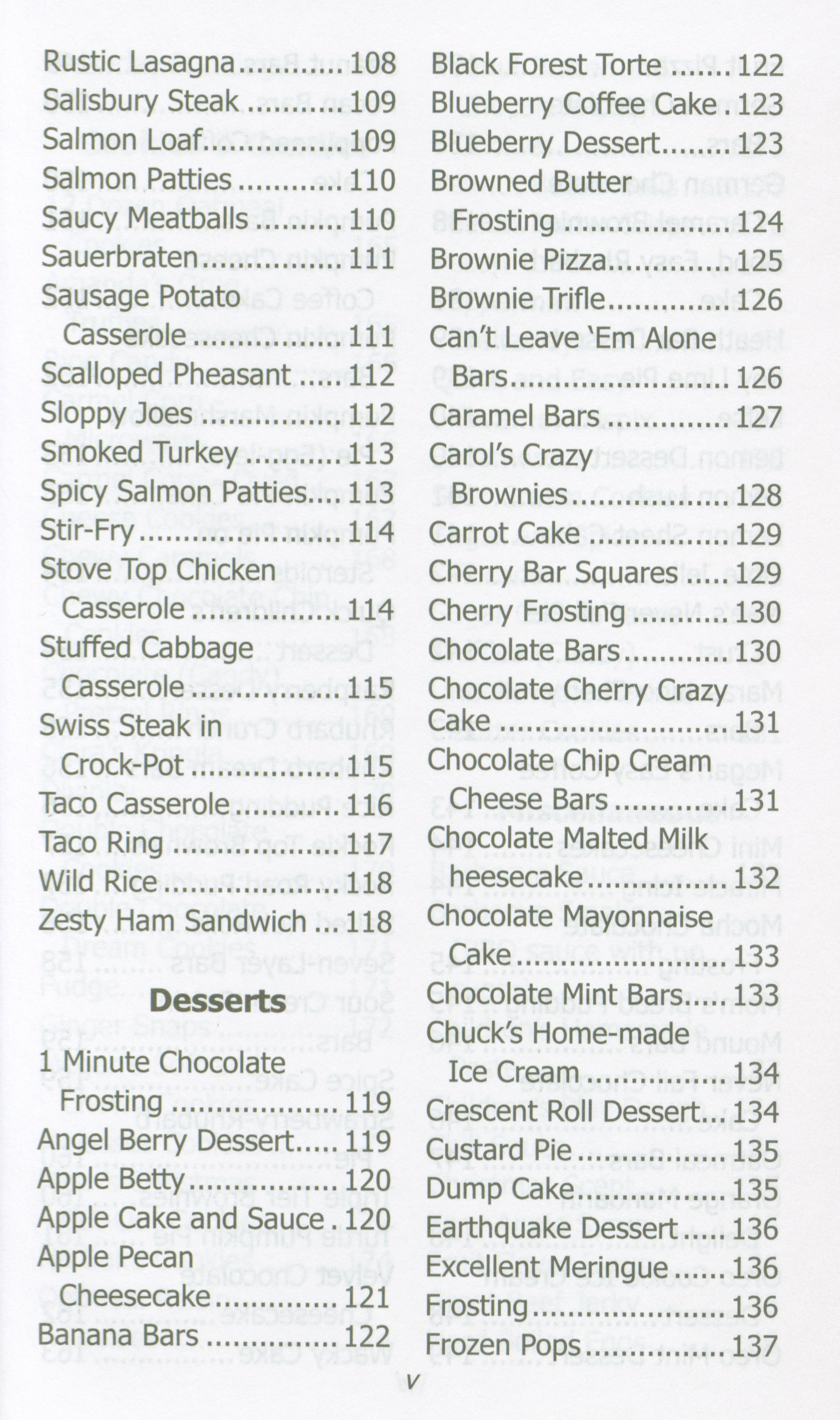 Rustic Lasagna 108
Salisbury Steak 109
Salmon Loaf 109
Salmon Patties 110
Saucy Meatballs 110
Sauerbraten 111
Sausage Potato
Casserole 111
Scalloped Pheasant 112
Sloppy Joes 112
Smoked Turkey 113
Spicy Salmon Patties 113
Stir-Fry 114
Stove Top Chicken
Casserole 114
Stuffed Cabbage
Casserole 115
Swiss Steak in
Crock-Pot 115
Taco Casserole 116
Taco Ring 117
Wild Rice 118
Zesty Ham Sandwich 118

Desserts

1 Minute Chocolate
Frosting 119
Angel Berry Dessert 119
Apple Betty 120
Apple Cake and Sauce 120
Apple Pecan
Cheesecake 121
Banana Bars 122

Black Forest Torte 122
Blueberry Coffee Cake 123
Blueberry Dessert 123
Browned Butter
Frosting 124
Brownie Pizza 125
Brownie Trifle 126
Can't Leave 'Em Alone
Bars 126
Caramel Bars 127
Carol's Crazy
Brownies 128
Carrot Cake 129
Cherry Bar Squares 129
Cherry Frosting 130
Chocolate Bars 130
Chocolate Cherry Crazy
Cake 131
Chocolate Chip Cream
Cheese Bars 131
Chocolate Malted Milk
heesecake 132
Chocolate Mayonnaise
Cake 133
Chocolate Mint Bars 133
Chuck's Home-made
Ice Cream 134
Crescent Roll Dessert 134
Custard Pie 135
Dump Cake 135
Earthquake Dessert 136
Excellent Meringue 136
Frosting 136
Frozen Pops 137

v